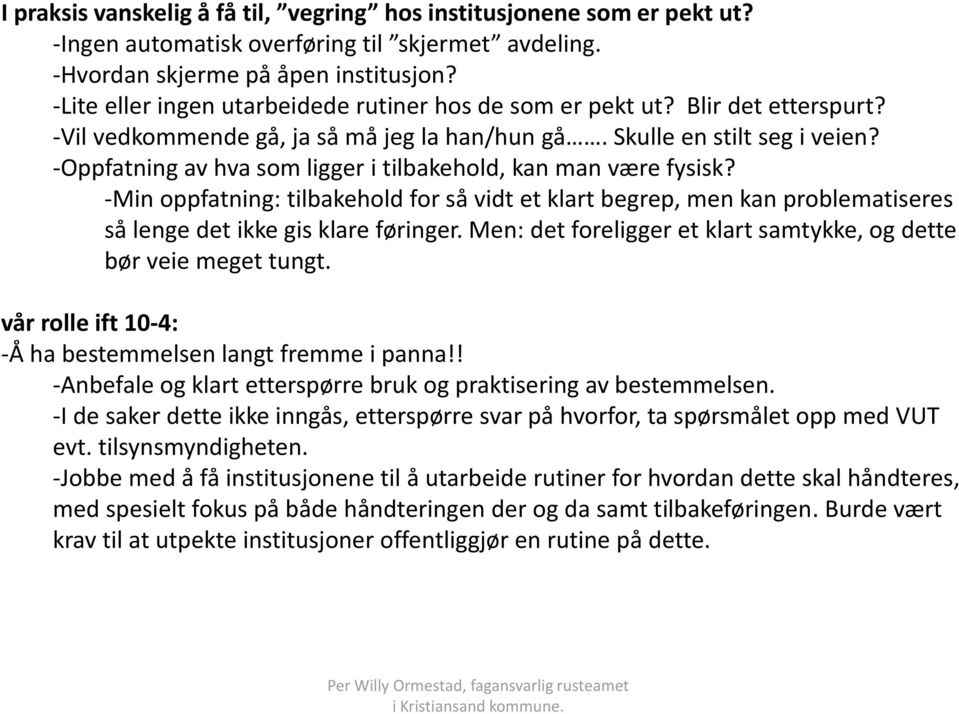 I praksis vanskelig å få til, ”vegring” hos institusjonene som er pekt ut?
-Ingen automatisk overføring til ”skjermet” avdeling.
-Hvordan skjerme på åpen institusjon?
-Lite eller ingen utarbeidede rutiner hos de som er pekt ut? Blir det etterspurt?
-Vil vedkommende gå, ja så må jeg la han/hun gå……. Skulle en stilt seg i veien?
-Oppfatning av hva som ligger i tilbakehold, kan man være fysisk?
-Min oppfatning: tilbakehold for så vidt et klart begrep, men kan problematiseres så lenge det ikke gis klare føringer. Men: det foreligger et klart samtykke, og dette bør veie meget tungt.

vår rolle ift 10-4:
-Å ha bestemmelsen langt fremme i panna!!
-Anbefale og klart etterspørre bruk og praktisering av bestemmelsen.
-I de saker dette ikke inngås, etterspørre svar på hvorfor, ta spørsmålet opp med VUT evt. tilsynsmyndigheten.
-Jobbe med å få institusjonene til å utarbeide rutiner for hvordan dette skal håndteres, med spesielt fokus på både håndteringen der og da samt tilbakeføringen. Burde vært krav til at utpekte institusjoner offentliggjør en rutine på dette.

Per Willy Ormestad, fagansvarlig rusteamet i Kristiansand kommune.